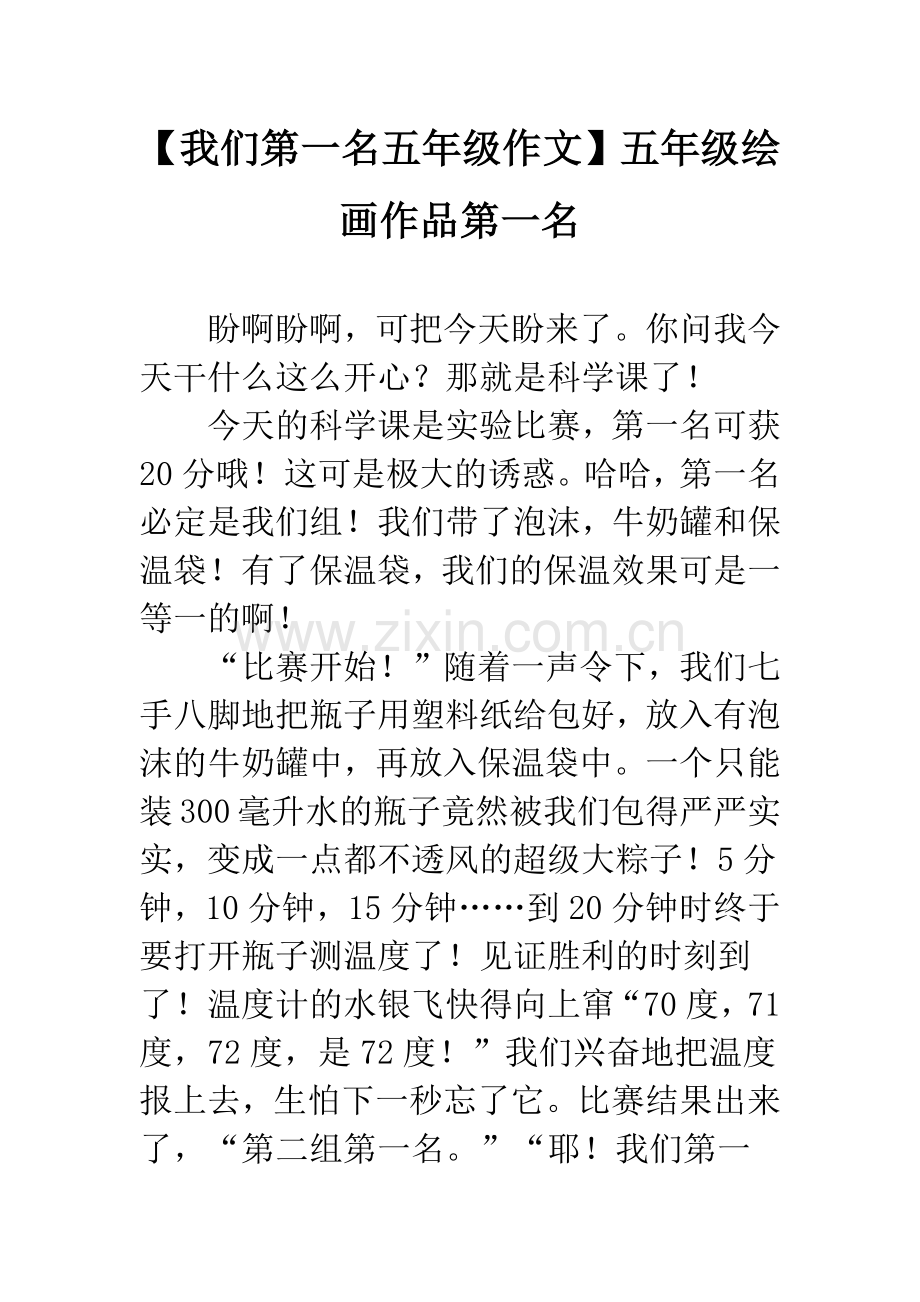 【我们第一名五年级作文】五年级绘画作品第一名

盼啊盼啊，可把今天盼来了。你问我今天干什么这么开心？那就是科学课了！

今天的科学课是实验比赛，第一名可获20分哦！这可是极大的诱惑。哈哈，第一名必定是我们组！我们带了泡沫，牛奶罐和保温袋！有了保温袋，我们的保温效果可是一等一的啊！

www.zixin.com.cn

“比赛开始！”随着一声令下，我们七手八脚地把瓶子用塑料纸给包好，放入有泡沫的牛奶罐中，再放入保温袋中。一个只能装300毫升水的瓶子竟然被我们包得严严实实，变成一点都不透风的超级大粽子！5分钟，10分钟，15分钟……到20分钟时终于要打开瓶子测温度了！见证胜利的时刻到了！温度计的水银飞快得向上窜“70度，71度，72度，是72度！”我们兴奋地把温度报上去，生怕下一秒忘了它。比赛结果出来了，“第二组第一名。”“耶！我们第一